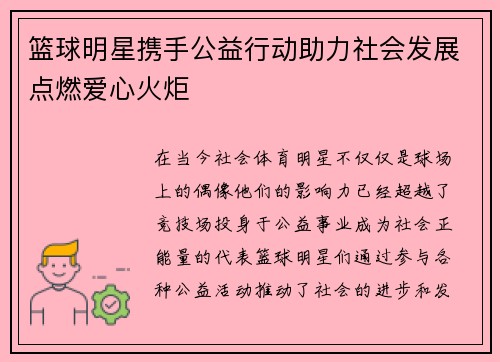 篮球明星携手公益行动助力社会发展点燃爱心火炬

在当今社会体育明星不仅仅是球场上的偶像他们的影响力已经超越了竞技场投身于公益事业成为社会正能量的代表篮球明星们通过参与各种公益活动推动了社会的进步和发